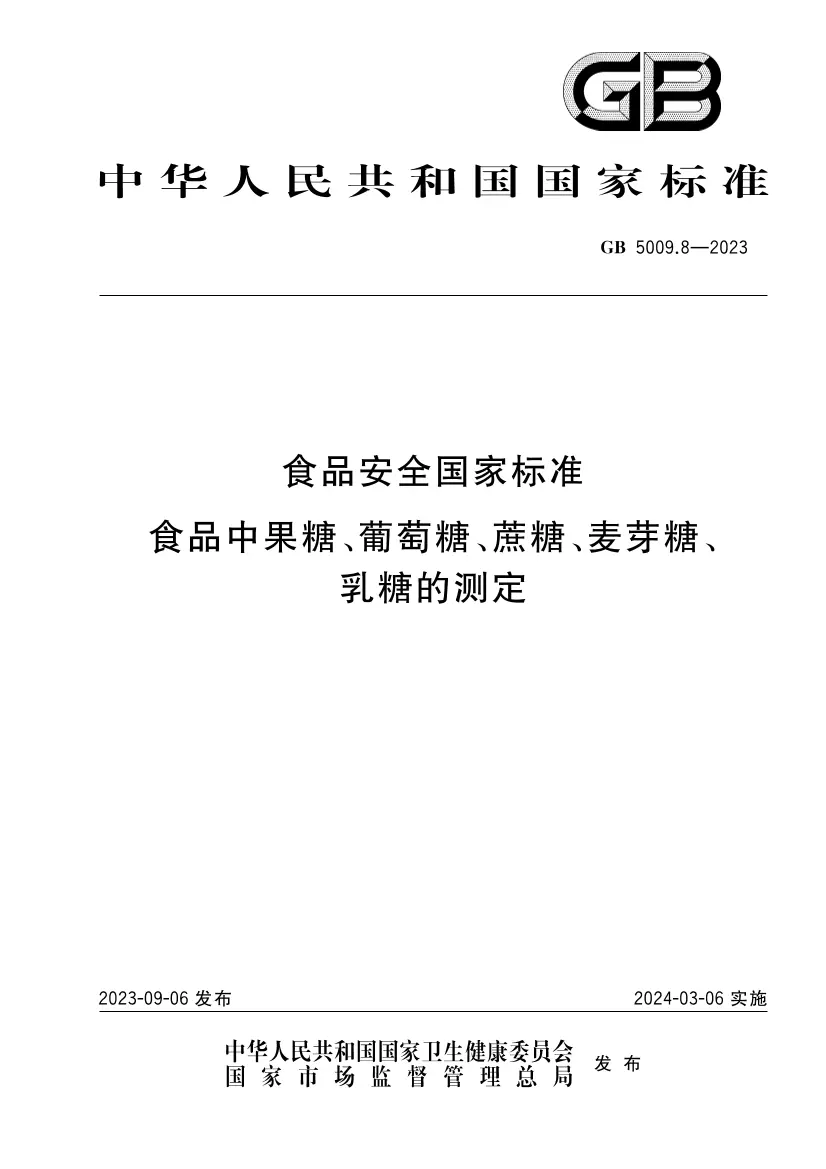 GB

中华人民共和国国家标准

GB 5009.8—2023

食品安全国家标准

食品中果糖、葡萄糖、蔗糖、麦芽糖、乳糖的测定

2023-09-06 发布

2024-03-06 实施

中华人民共和国国家卫生健康委员会
国家市场监督管理总局
发布